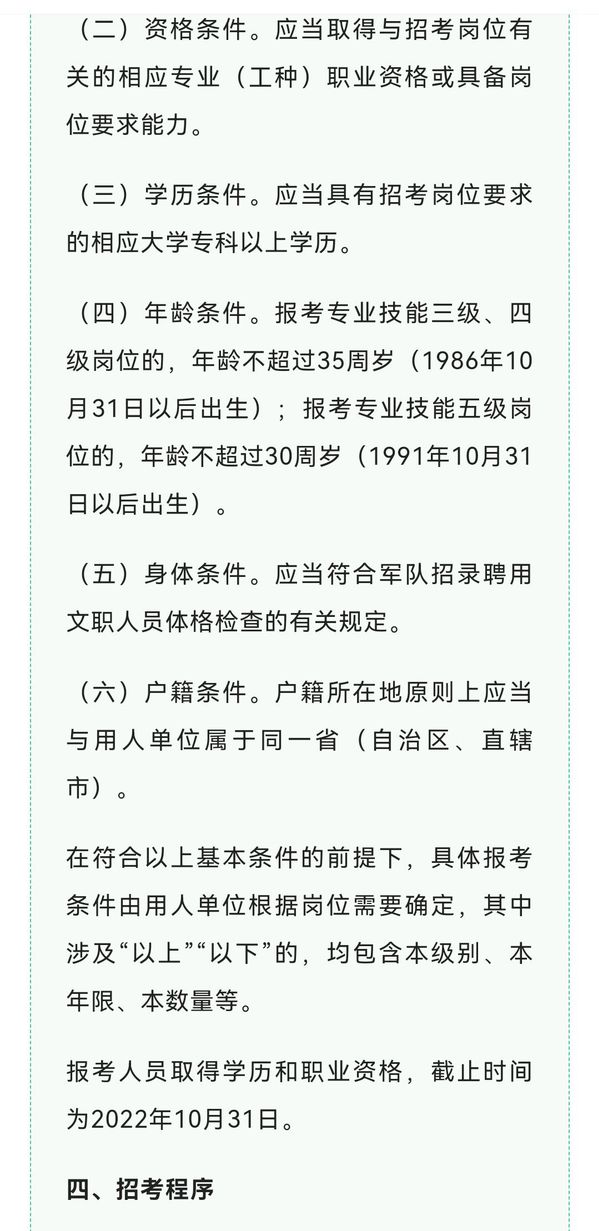 （二）资格条件。应当取得与招考岗位有关的相应专业（工种）职业资格或具备岗位要求能力。

（三）学历条件。应当具有招考岗位要求的相应大学专科以上学历。

（四）年龄条件。报考专业技能三级、四级岗位的，年龄不超过35周岁（1986年10月31日以后出生）；报考专业技能五级岗位的，年龄不超过30周岁（1991年10月31日以后出生）。

（五）身体条件。应当符合军队招录聘用文职人员体格检查的有关规定。

（六）户籍条件。户籍所在地原则上应当与用人单位属于同一省（自治区、直辖市）。

在符合以上基本条件的前提下，具体报考条件由用人单位根据岗位需要确定，其中涉及“以上”“以下”的，均包含本级别、本年限、本数量等。

报考人员取得学历和职业资格，截止时间为2022年10月31日。

四、招考程序